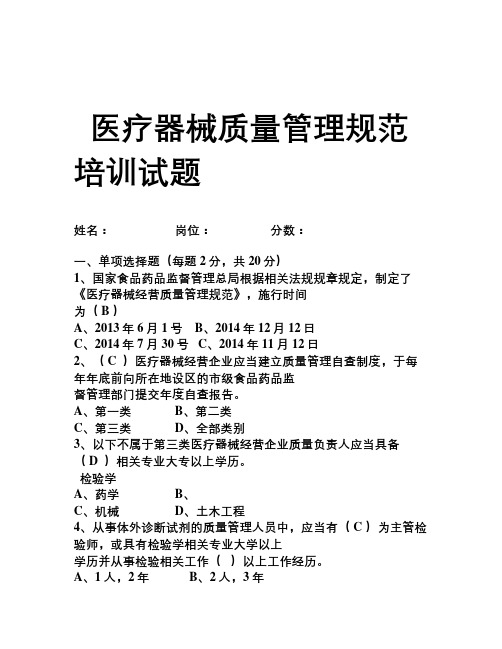 医疗器械质量管理规范培训试题

姓名：　　　　岗位：　　　　分数：

一、单项选择题（每题 2 分，共 20 分）
1、国家食品药品监督管理总局根据相关法规规章规定，制定了《医疗器械经营质量管理规范》，施行时间为（ B ）
A、2013 年 6 月 1 号　B、2014 年 12 月 12 日
C、2014 年 7 月 30 号　C、2014 年 11 月 12 日
2、（ C ）医疗器械经营企业应当建立质量管理自查制度，于每年年底前向所在地设区的市级食品药品监督管理部门提交年度自查报告。
A、第一类　　　B、第二类
C、第三类　　　D、全部类别
3、以下不属于第三类医疗器械经营企业质量负责人应当具备（ D ）相关专业大专以上学历。
检验学
A、药学　　　B、
C、机械　　　D、土木工程
4、从事体外诊断试剂的质量管理人员中，应当有（ C ）为主管检验师，或具有检验学相关专业大学以上学历并从事检验相关工作（ ）以上工作经历。
A、1 人，2 年　　　B、2 人，3 年